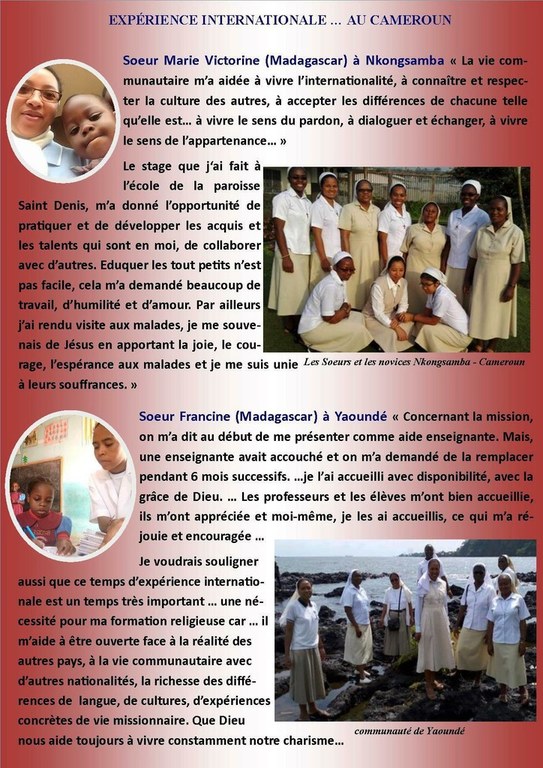 EXPÉRIENCE INTERNATIONALE … AU CAMEROUN

Soeur Marie Victorine (Madagascar) à Nkongsamba « La vie communautaire m'a aidée à vivre l'internationalité, à connaître et respecter la culture des autres, à accepter les différences de chacune telle qu'elle est… à vivre le sens du pardon, à dialoguer et échanger, à vivre le sens de l'appartenance… »

Le stage que j'ai fait à l'école de la paroisse Saint Denis, m'a donné l'opportunité de pratiquer et de développer les acquis et les talents qui sont en moi, de collaborer avec d'autres. Eduquer les tout petits n'est pas facile, cela m'a demandé beaucoup de travail, d'humilité et d'amour. Par ailleurs j'ai rendu visite aux malades, je me souvenais de Jésus en apportant la joie, le courage, l'espérance aux malades et je me suis unie à leurs souffrances. »

Les Soeurs et les novices Nkongsamba - Cameroun

Soeur Francine (Madagascar) à Yaoundé « Concernant la mission, on m'a dit au début de me présenter comme aide enseignante. Mais, une enseignante avait accouché et on m'a demandé de la remplacer pendant 6 mois successifs. …je l'ai accueilli avec disponibilité, avec la grâce de Dieu. … Les professeurs et les élèves m'ont bien accueillie, ils m'ont appréciée et moi-même, je les ai accueillis, ce qui m'a réjouie et encouragée …

Je voudrais souligner aussi que ce temps d'expérience internationale est un temps très important … une nécessité pour ma formation religieuse car … il m'aide à être ouverte face à la réalité des autres pays, à la vie communautaire avec d'autres nationalités, la richesse des différences de langue, de cultures, d'expériences concrètes de vie missionnaire. Que Dieu nous aide toujours à vivre constamment notre charisme…

communauté de Yaoundé